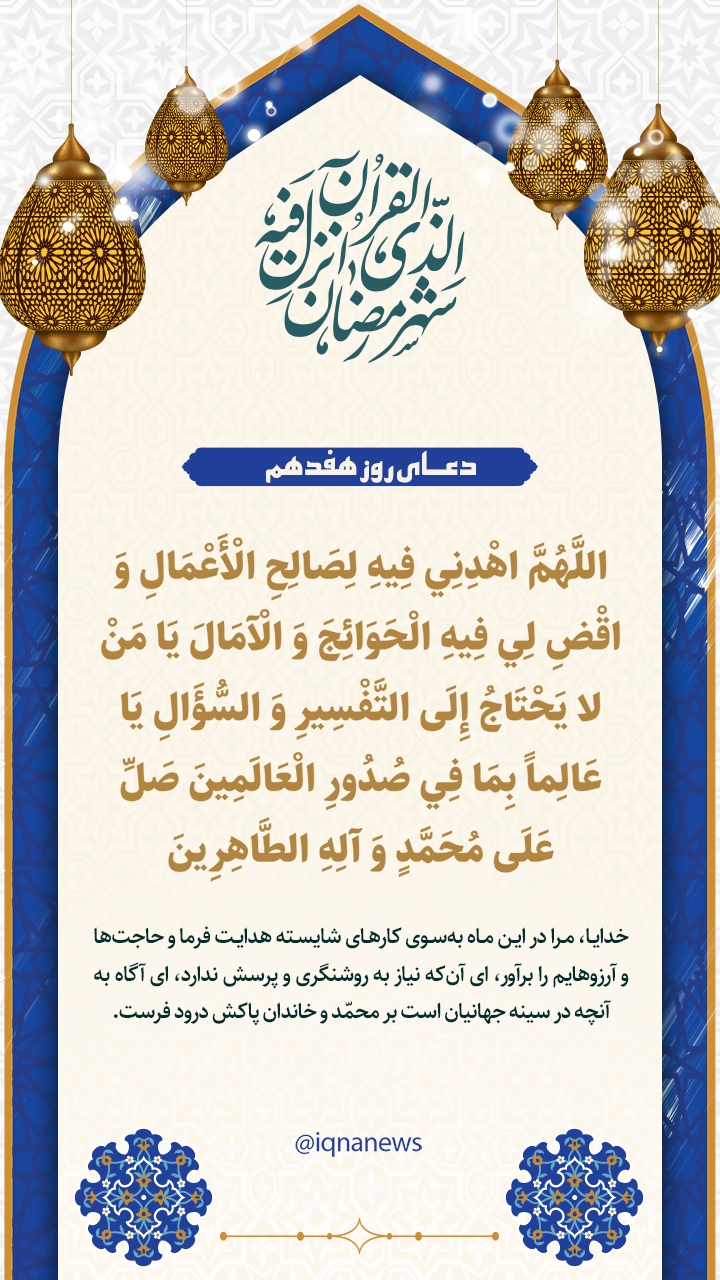 شهر رمضان الذی انزل فیه القرآن

دعای روز هفدهم

اللَّهُمَّ اهْدِنِي فِيهِ لِصَالِحِ الْأَعْمَالِ وَ اقْضِ لِي فِيهِ الْحَوَائِجَ وَ الْآمَالَ يَا مَنْ لا يَحْتَاجُ إِلَى التَّفْسِيرِ وَ السُّؤَالِ يَا عَالِماً بِمَا فِي صُدُورِ الْعَالَمِينَ صَلِّ عَلَى مُحَمَّدٍ وَ آلِهِ الطَّاهِرِينَ

خدایا، مرا در این ماه به‌سوی کارهای شایسته هدایت فرما و حاجت‌ها و آرزوهایم را برآور، ای آن‌که نیاز به روشنگری و پرسش ندارد، ای آگاه به آنچه در سینه جهانیان است بر محمّد و خاندان پاکش درود فرست.

@iqnanews